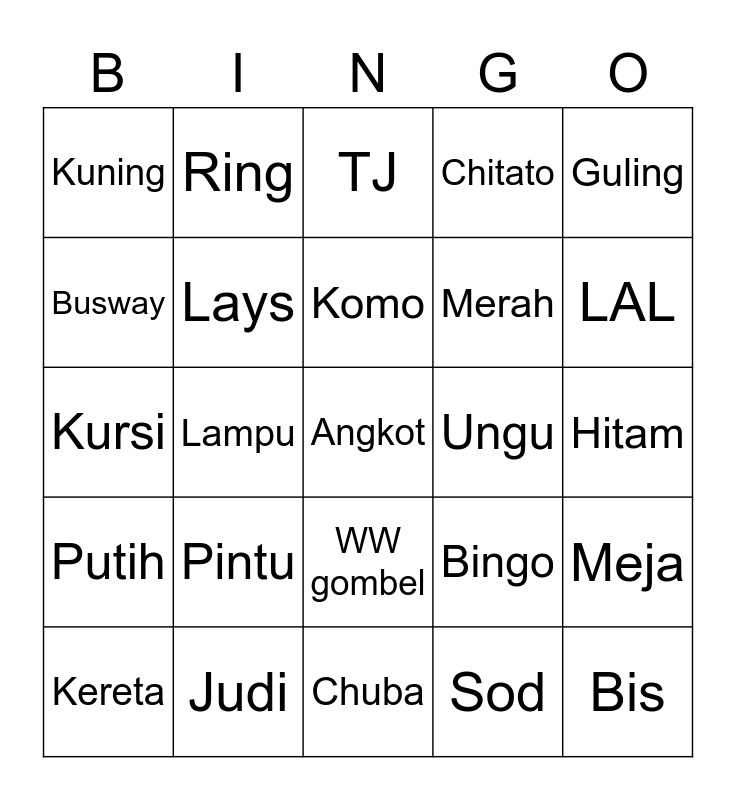 | B | I | N | G | O |
|---|---|---|---|---|
| Kuning | Ring | TJ | Chitato | Guling |
| Busway | Lays | Komo | Merah | LAL |
| Kursi | Lampu | Angkot | Ungu | Hitam |
| Putih | Pintu | WW gombel | Bingo | Meja |
| Kereta | Judi | Chuba | Sod | Bis |